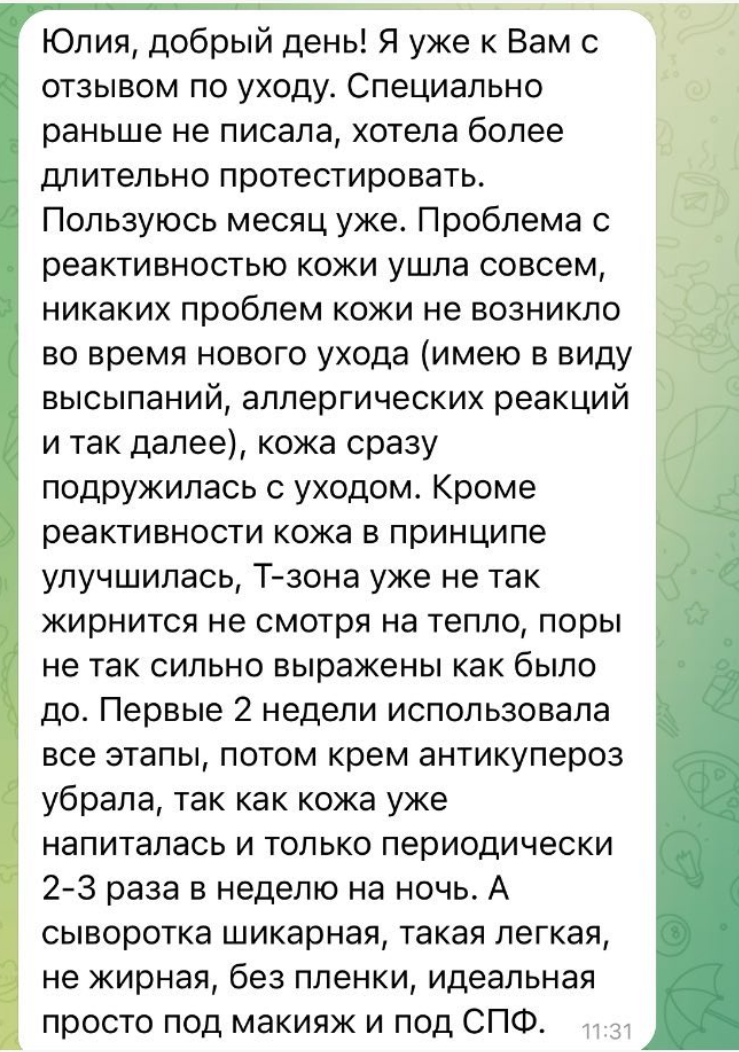 Юлия, добрый день! Я уже к Вам с отзывом по уходу. Специально раньше не писала, хотела более длительно протестировать. Пользуюсь месяц уже. Проблема с реактивностью кожи ушла совсем, никаких проблем кожи не возникло во время нового ухода (имею в виду высыпаний, аллергических реакций и так далее), кожа сразу подружилась с уходом. Кроме реактивности кожа в принципе улучшилась, Т-зона уже не так жирнится не смотря на тепло, поры не так сильно выражены как было до. Первые 2 недели использовала все этапы, потом крем антикупероз убрала, так как кожа уже напиталась и только периодически 2-3 раза в неделю на ночь. А сыворотка шикарная, такая легкая, не жирная, без пленки, идеальная просто под макияж и под СПФ. 11:31